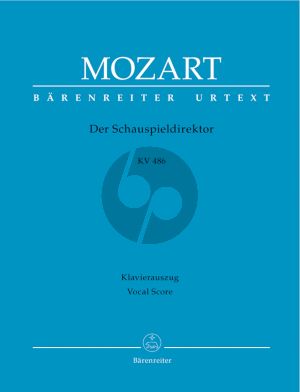 MOZART

BÄRENREITER URTEXT

Der Schauspieldirektor

KV 486

Klavierauszug
Vocal Score

Bärenreiter